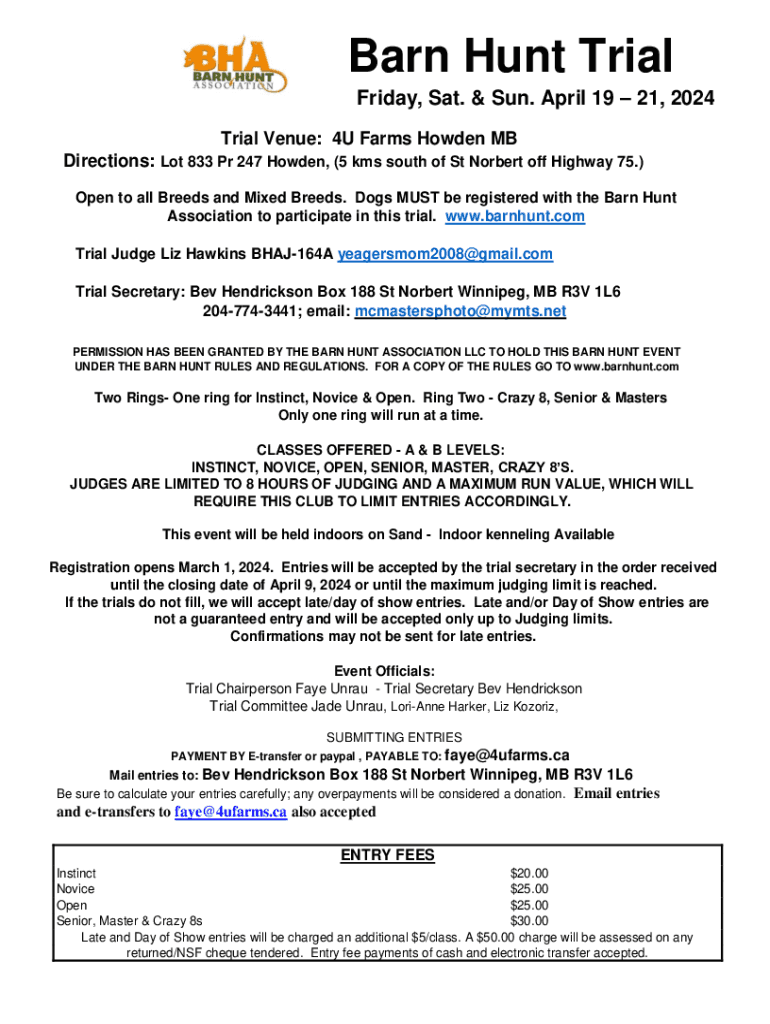 BHA
BARN HUNT
ASSOCIATION

Barn Hunt Trial

Friday, Sat. & Sun. April 19 – 21, 2024

Trial Venue: 4U Farms Howden MB

Directions: Lot 833 Pr 247 Howden, (5 kms south of St Norbert off Highway 75.)

Open to all Breeds and Mixed Breeds. Dogs MUST be registered with the Barn Hunt Association to participate in this trial. www.barnhunt.com

Trial Judge Liz Hawkins BHAJ-164A yeagersmom2008@gmail.com

Trial Secretary: Bev Hendrickson Box 188 St Norbert Winnipeg, MB R3V 1L6
204-774-3441; email: mcmastersphoto@mymts.net

PERMISSION HAS BEEN GRANTED BY THE BARN HUNT ASSOCIATION LLC TO HOLD THIS BARN HUNT EVENT UNDER THE BARN HUNT RULES AND REGULATIONS. FOR A COPY OF THE RULES GO TO www.barnhunt.com

Two Rings- One ring for Instinct, Novice & Open. Ring Two - Crazy 8, Senior & Masters
Only one ring will run at a time.

CLASSES OFFERED - A & B LEVELS:
INSTINCT, NOVICE, OPEN, SENIOR, MASTER, CRAZY 8'S.
JUDGES ARE LIMITED TO 8 HOURS OF JUDGING AND A MAXIMUM RUN VALUE, WHICH WILL REQUIRE THIS CLUB TO LIMIT ENTRIES ACCORDINGLY.

This event will be held indoors on Sand - Indoor kenneling Available

Registration opens March 1, 2024. Entries will be accepted by the trial secretary in the order received until the closing date of April 9, 2024 or until the maximum judging limit is reached.
If the trials do not fill, we will accept late/day of show entries. Late and/or Day of Show entries are not a guaranteed entry and will be accepted only up to Judging limits.
Confirmations may not be sent for late entries.

Event Officials:
Trial Chairperson Faye Unrau - Trial Secretary Bev Hendrickson
Trial Committee Jade Unrau, Lori-Anne Harker, Liz Kozoriz,

SUBMITTING ENTRIES
PAYMENT BY E-transfer or paypal , PAYABLE TO: faye@4ufarms.ca
Mail entries to: Bev Hendrickson Box 188 St Norbert Winnipeg, MB R3V 1L6
Be sure to calculate your entries carefully; any overpayments will be considered a donation. Email entries and e-transfers to faye@4ufarms.ca also accepted

ENTRY FEES

| | |
|---|---|
| Instinct | $20.00 |
| Novice | $25.00 |
| Open | $25.00 |
| Senior, Master & Crazy 8s | $30.00 |

Late and Day of Show entries will be charged an additional $5/class. A $50.00 charge will be assessed on any returned/NSF cheque tendered. Entry fee payments of cash and electronic transfer accepted.